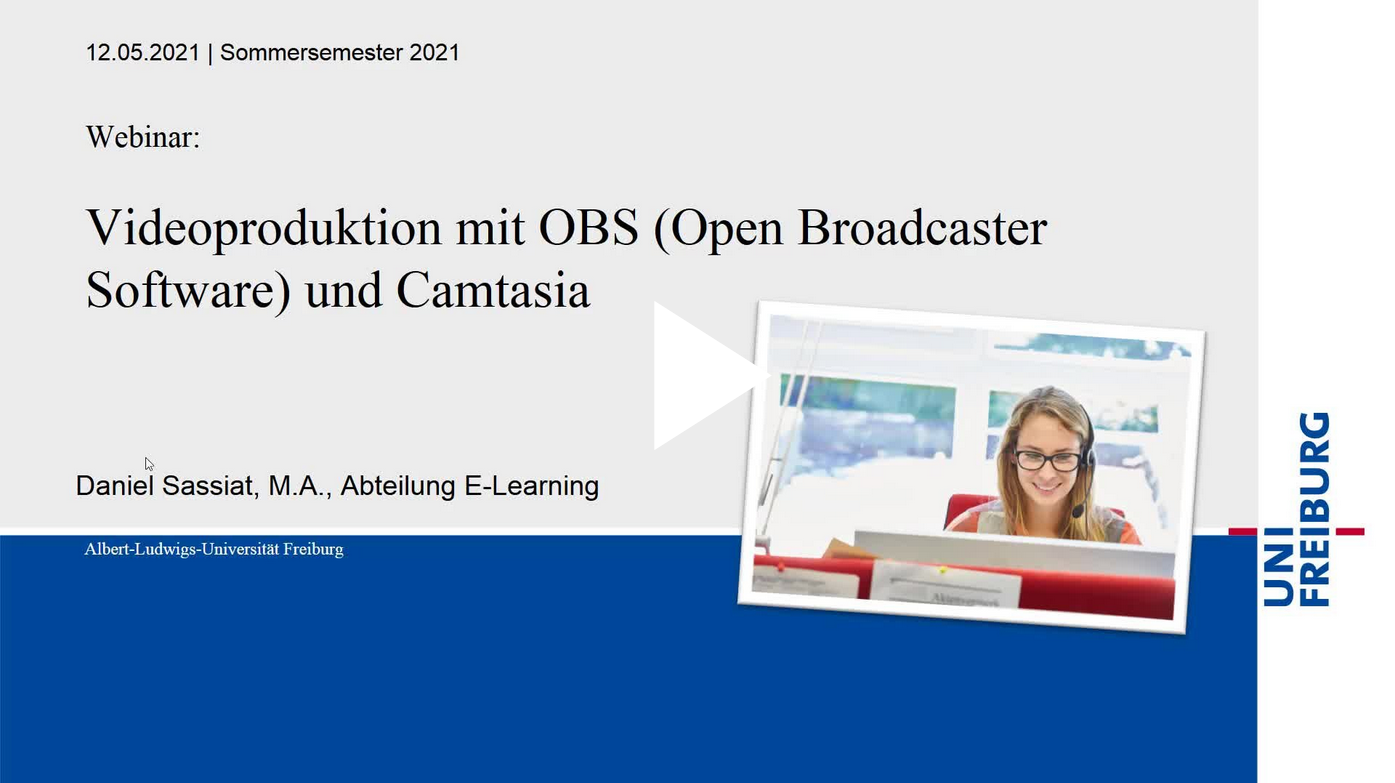 12.05.2021 | Sommersemester 2021

Webinar:

Videoproduktion mit OBS (Open Broadcaster Software) und Camtasia

Daniel Sassiat, M.A., Abteilung E-Learning

Albert-Ludwigs-Universität Freiburg

UNI FREIBURG